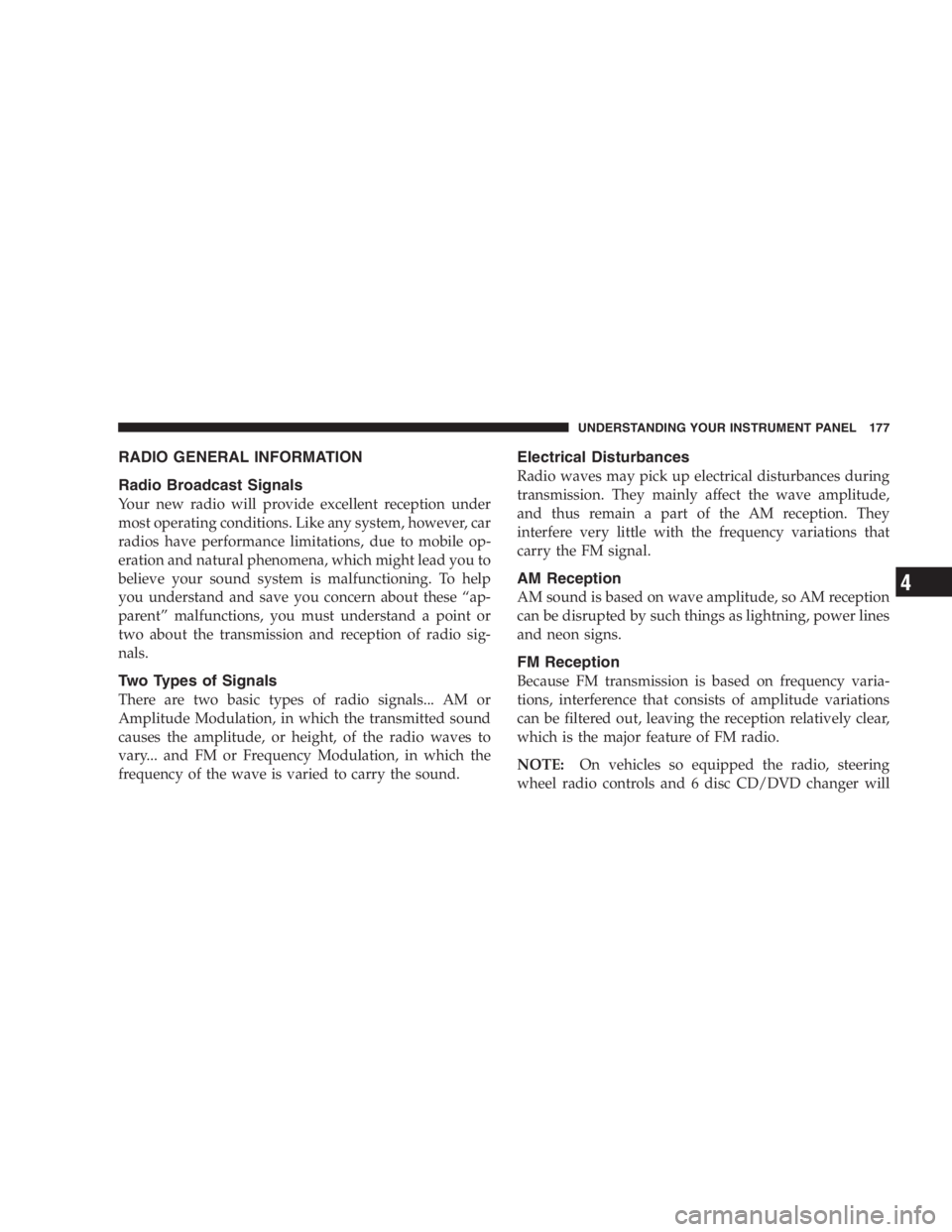 UNDERSTANDING YOUR INSTRUMENT PANEL 177

RADIO GENERAL INFORMATION

Radio Broadcast Signals

Your new radio will provide excellent reception under most operating conditions. Like any system, however, car radios have performance limitations, due to mobile operation and natural phenomena, which might lead you to believe your sound system is malfunctioning. To help you understand and save you concern about these “apparent” malfunctions, you must understand a point or two about the transmission and reception of radio signals.

Two Types of Signals

There are two basic types of radio signals... AM or Amplitude Modulation, in which the transmitted sound causes the amplitude, or height, of the radio waves to vary... and FM or Frequency Modulation, in which the frequency of the wave is varied to carry the sound.

Electrical Disturbances

Radio waves may pick up electrical disturbances during transmission. They mainly affect the wave amplitude, and thus remain a part of the AM reception. They interfere very little with the frequency variations that carry the FM signal.

AM Reception

AM sound is based on wave amplitude, so AM reception can be disrupted by such things as lightning, power lines and neon signs.

FM Reception

Because FM transmission is based on frequency variations, interference that consists of amplitude variations can be filtered out, leaving the reception relatively clear, which is the major feature of FM radio.

NOTE: On vehicles so equipped the radio, steering wheel radio controls and 6 disc CD/DVD changer will

4

carmanualsonline.info